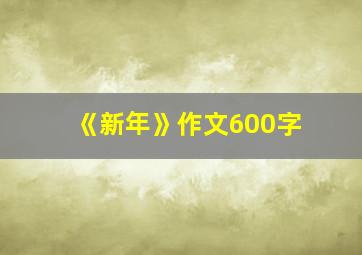 《新年》作文600字